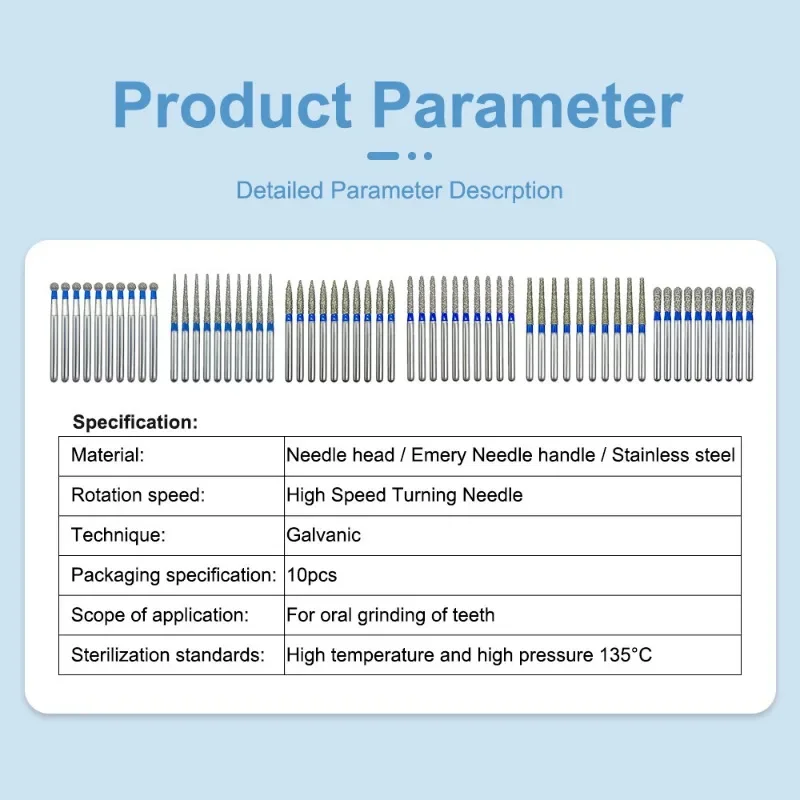 Product Parameter

Detailed Parameter Descrption

Specification:

| Material: | Needle head / Emery Needle handle / Stainless steel |
|---|---|
| Rotation speed: | High Speed Turning Needle |
| Technique: | Galvanic |
| Packaging specification: | 10pcs |
| Scope of application: | For oral grinding of teeth |
| Sterilization standards: | High temperature and high pressure 135°C |